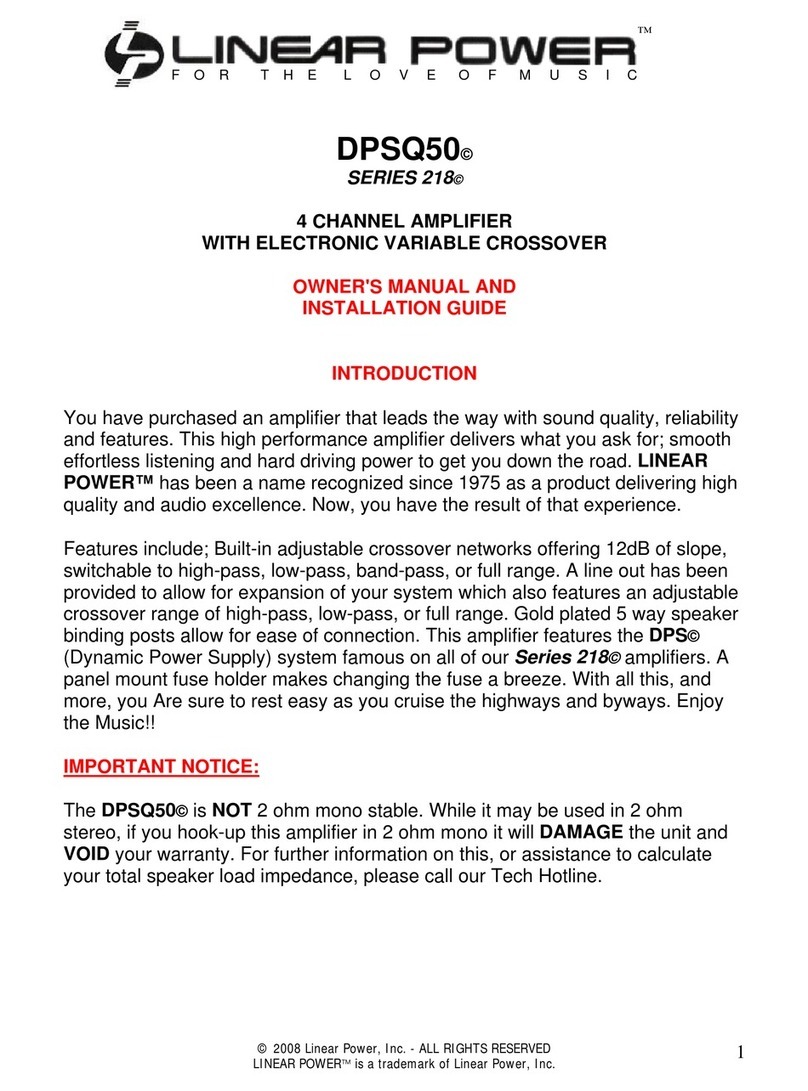 LINEAR POWER™
FOR THE LOVE OF MUSIC

DPSQ50©
SERIES 218©

4 CHANNEL AMPLIFIER
WITH ELECTRONIC VARIABLE CROSSOVER

OWNER'S MANUAL AND
INSTALLATION GUIDE

INTRODUCTION

You have purchased an amplifier that leads the way with sound quality, reliability and features. This high performance amplifier delivers what you ask for; smooth effortless listening and hard driving power to get you down the road. LINEAR POWER™ has been a name recognized since 1975 as a product delivering high quality and audio excellence. Now, you have the result of that experience.

Features include; Built-in adjustable crossover networks offering 12dB of slope, switchable to high-pass, low-pass, band-pass, or full range. A line out has been provided to allow for expansion of your system which also features an adjustable crossover range of high-pass, low-pass, or full range. Gold plated 5 way speaker binding posts allow for ease of connection. This amplifier features the DPS© (Dynamic Power Supply) system famous on all of our Series 218© amplifiers. A panel mount fuse holder makes changing the fuse a breeze. With all this, and more, you Are sure to rest easy as you cruise the highways and byways. Enjoy the Music!!

IMPORTANT NOTICE:

The DPSQ50© is NOT 2 ohm mono stable. While it may be used in 2 ohm stereo, if you hook-up this amplifier in 2 ohm mono it will DAMAGE the unit and VOID your warranty. For further information on this, or assistance to calculate your total speaker load impedance, please call our Tech Hotline.

© 2008 Linear Power, Inc. - ALL RIGHTS RESERVED
LINEAR POWER™ is a trademark of Linear Power, Inc.

1